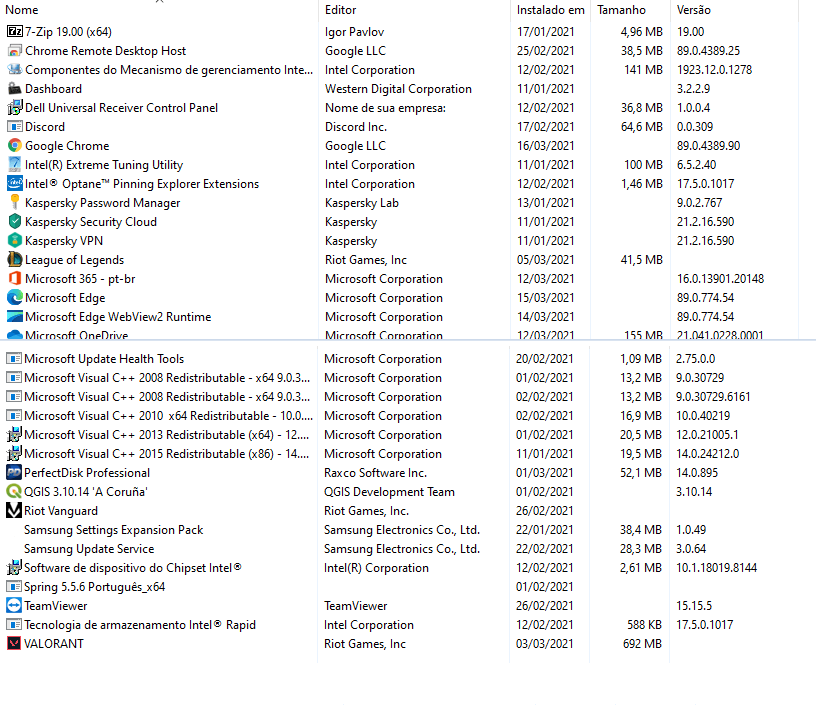 | Nome | Editor | Instalado em | Tamanho | Versão |
|---|---|---|---|---|
| 7-Zip 19.00 (x64) | Igor Pavlov | 17/01/2021 | 4,96 MB | 19.00 |
| Chrome Remote Desktop Host | Google LLC | 25/02/2021 | 38,5 MB | 89.0.4389.25 |
| Componentes do Mecanismo de gerenciamento Inte... | Intel Corporation | 12/02/2021 | 141 MB | 1923.12.0.1278 |
| Dashboard | Western Digital Corporation | 11/01/2021 | | 3.2.2.9 |
| Dell Universal Receiver Control Panel | Nome de sua empresa: | 12/02/2021 | 36,8 MB | 1.0.0.4 |
| Discord | Discord Inc. | 17/02/2021 | 64,6 MB | 0.0.309 |
| Google Chrome | Google LLC | 16/03/2021 | | 89.0.4389.90 |
| Intel(R) Extreme Tuning Utility | Intel Corporation | 11/01/2021 | 100 MB | 6.5.2.40 |
| Intel® Optane™ Pinning Explorer Extensions | Intel Corporation | 12/02/2021 | 1,46 MB | 17.5.0.1017 |
| Kaspersky Password Manager | Kaspersky Lab | 13/01/2021 | | 9.0.2.767 |
| Kaspersky Security Cloud | Kaspersky | 11/01/2021 | | 21.2.16.590 |
| Kaspersky VPN | Kaspersky | 11/01/2021 | | 21.2.16.590 |
| League of Legends | Riot Games, Inc | 05/03/2021 | 41,5 MB | |
| Microsoft 365 - pt-br | Microsoft Corporation | 12/03/2021 | | 16.0.13901.20148 |
| Microsoft Edge | Microsoft Corporation | 15/03/2021 | | 89.0.774.54 |
| Microsoft Edge WebView2 Runtime | Microsoft Corporation | 14/03/2021 | | 89.0.774.54 |
| Microsoft OneDrive | Microsoft Corporation | 12/03/2021 | 155 MB | 21.041.0228.0001 |
| Microsoft Update Health Tools | Microsoft Corporation | 20/02/2021 | 1,09 MB | 2.75.0.0 |
| Microsoft Visual C++ 2008 Redistributable - x64 9.0.3... | Microsoft Corporation | 01/02/2021 | 13,2 MB | 9.0.30729 |
| Microsoft Visual C++ 2008 Redistributable - x64 9.0.3... | Microsoft Corporation | 02/02/2021 | 13,2 MB | 9.0.30729.6161 |
| Microsoft Visual C++ 2010 x64 Redistributable - 10.0.... | Microsoft Corporation | 02/02/2021 | 16,9 MB | 10.0.40219 |
| Microsoft Visual C++ 2013 Redistributable (x64) - 12.... | Microsoft Corporation | 01/02/2021 | 20,5 MB | 12.0.21005.1 |
| Microsoft Visual C++ 2015 Redistributable (x86) - 14.... | Microsoft Corporation | 11/01/2021 | 19,5 MB | 14.0.24212.0 |
| PerfectDisk Professional | Raxco Software Inc. | 01/03/2021 | 52,1 MB | 14.0.895 |
| QGIS 3.10.14 'A Coruña' | QGIS Development Team | 01/02/2021 | | 3.10.14 |
| Riot Vanguard | Riot Games, Inc. | 26/02/2021 | | |
| Samsung Settings Expansion Pack | Samsung Electronics Co., Ltd. | 22/01/2021 | 38,4 MB | 1.0.49 |
| Samsung Update Service | Samsung Electronics Co., Ltd. | 22/02/2021 | 28,3 MB | 3.0.64 |
| Software de dispositivo do Chipset Intel® | Intel(R) Corporation | 12/02/2021 | 2,61 MB | 10.1.18019.8144 |
| Spring 5.5.6 Português_x64 | | 01/02/2021 | | |
| TeamViewer | TeamViewer | 26/02/2021 | | 15.15.5 |
| Tecnologia de armazenamento Intel® Rapid | Intel Corporation | 12/02/2021 | 588 KB | 17.5.0.1017 |
| VALORANT | Riot Games, Inc | 03/03/2021 | 692 MB | |